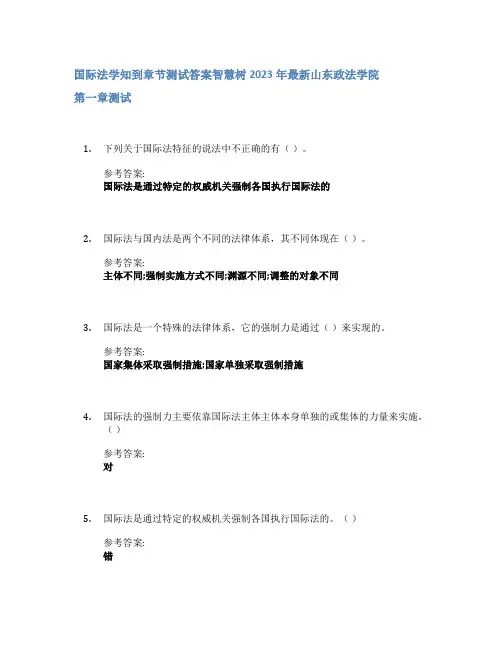 国际法学知到章节测试答案智慧树 2023 年最新山东政法学院

第一章测试

1. 下列关于国际法特征的说法中不正确的有（ ）。

参考答案:
国际法是通过特定的权威机关强制各国执行国际法的

2. 国际法与国内法是两个不同的法律体系，其不同体现在（ ）。

参考答案:
主体不同;强制实施方式不同;渊源不同;调整的对象不同

3. 国际法是一个特殊的法律体系，它的强制力是通过（ ）来实现的。

参考答案:
国家集体采取强制措施;国家单独采取强制措施

4. 国际法的强制力主要依靠国际法主体主体本身单独的或集体的力量来实施。（ ）

参考答案:
对

5. 国际法是通过特定的权威机关强制各国执行国际法的。（ ）

参考答案:
错